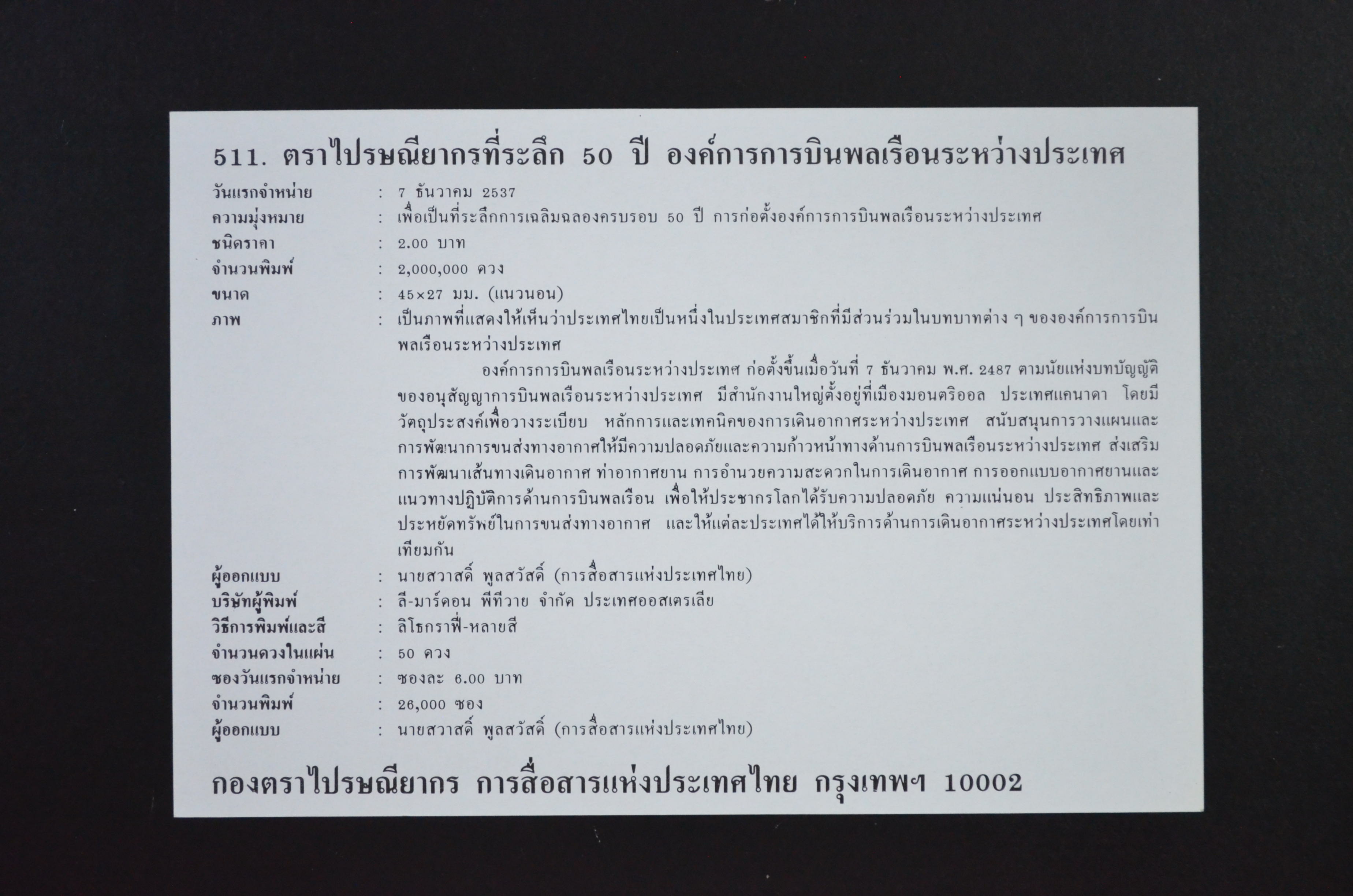 511. ตราไปรษณียากรที่ระลึก 50 ปี องค์การการบินพลเรือนระหว่างประเทศ

วันแรกจำหน่าย : 7 ธันวาคม 2537
ความมุ่งหมาย : เพื่อเป็นที่ระลึกการเฉลิมฉลองครบรอบ 50 ปี การก่อตั้งองค์การการบินพลเรือนระหว่างประเทศ
ชนิดราคา : 2.00 บาท
จำนวนพิมพ์ : 2,000,000 ดวง
ขนาด : 45×27 มม. (แนวนอน)
ภาพ : เป็นภาพที่แสดงให้เห็นว่าประเทศไทยเป็นหนึ่งในประเทศสมาชิกที่มีส่วนร่วมในบทบาทต่าง ๆ ขององค์การการบินพลเรือนระหว่างประเทศ

องค์การการบินพลเรือนระหว่างประเทศ ก่อตั้งขึ้นเมื่อวันที่ 7 ธันวาคม พ.ศ. 2487 ตามนัยแห่งบทบัญญัติของอนุสัญญาการบินพลเรือนระหว่างประเทศ มีสำนักงานใหญ่ตั้งอยู่ที่เมืองมอนตริออล ประเทศแคนาดา โดยมีวัตถุประสงค์เพื่อวางระเบียบ หลักการและเทคนิคของการเดินอากาศระหว่างประเทศ สนับสนุนการวางแผนและการพัฒนาการขนส่งทางอากาศให้มีความปลอดภัยและความก้าวหน้าทางด้านการบินพลเรือนระหว่างประเทศ ส่งเสริมการพัฒนาเส้นทางเดินอากาศ ท่าอากาศยาน การอำนวยความสะดวกในการเดินอากาศ การออกแบบอากาศยานและแนวทางปฏิบัติการด้านการบินพลเรือน เพื่อให้ประชากรโลกได้รับความปลอดภัย ความแน่นอน ประสิทธิภาพและประหยัดทรัพย์ในการขนส่งทางอากาศ และให้แต่ละประเทศได้ให้บริการด้านการเดินอากาศระหว่างประเทศโดยเท่าเทียมกัน
ผู้ออกแบบ : นายสวาสดิ์ พูลสวัสดิ์ (การสื่อสารแห่งประเทศไทย)
บริษัทผู้พิมพ์ : ลี-มาร์ดอน พีทีวาย จำกัด ประเทศออสเตรเลีย
วิธีการพิมพ์และสี : ลิโธกราฟี่-หลายสี
จำนวนดวงในแผ่น : 50 ดวง
ซองวันแรกจำหน่าย : ซองละ 6.00 บาท
จำนวนพิมพ์ : 26,000 ซอง
ผู้ออกแบบ : นายสวาสดิ์ พูลสวัสดิ์ (การสื่อสารแห่งประเทศไทย)

กองตราไปรษณียากร การสื่อสารแห่งประเทศไทย กรุงเทพฯ 10002